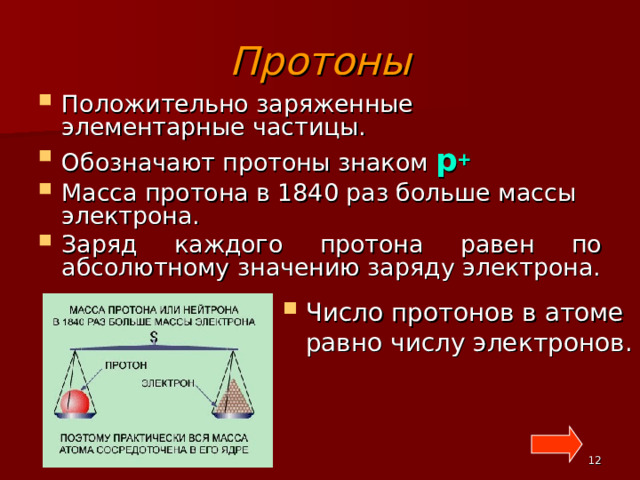 Протоны

Положительно заряженные элементарные частицы.

Обозначают протоны знаком $p^+$

Масса протона в 1840 раз больше массы электрона.

Заряд каждого протона равен по абсолютному значению заряду электрона.

МАССА ПРОТОНА ИЛИ НЕЙТРОНА В 1840 РАЗ БОЛЬШЕ МАССЫ ЭЛЕКТРОНА

ПРОТОН

ЭЛЕКТРОН

ПОЭТОМУ ПРАКТИЧЕСКИ ВСЯ МАССА АТОМА СОСРЕДОТОЧЕНА В ЕГО ЯДРЕ

Число протонов в атоме равно числу электронов.

12